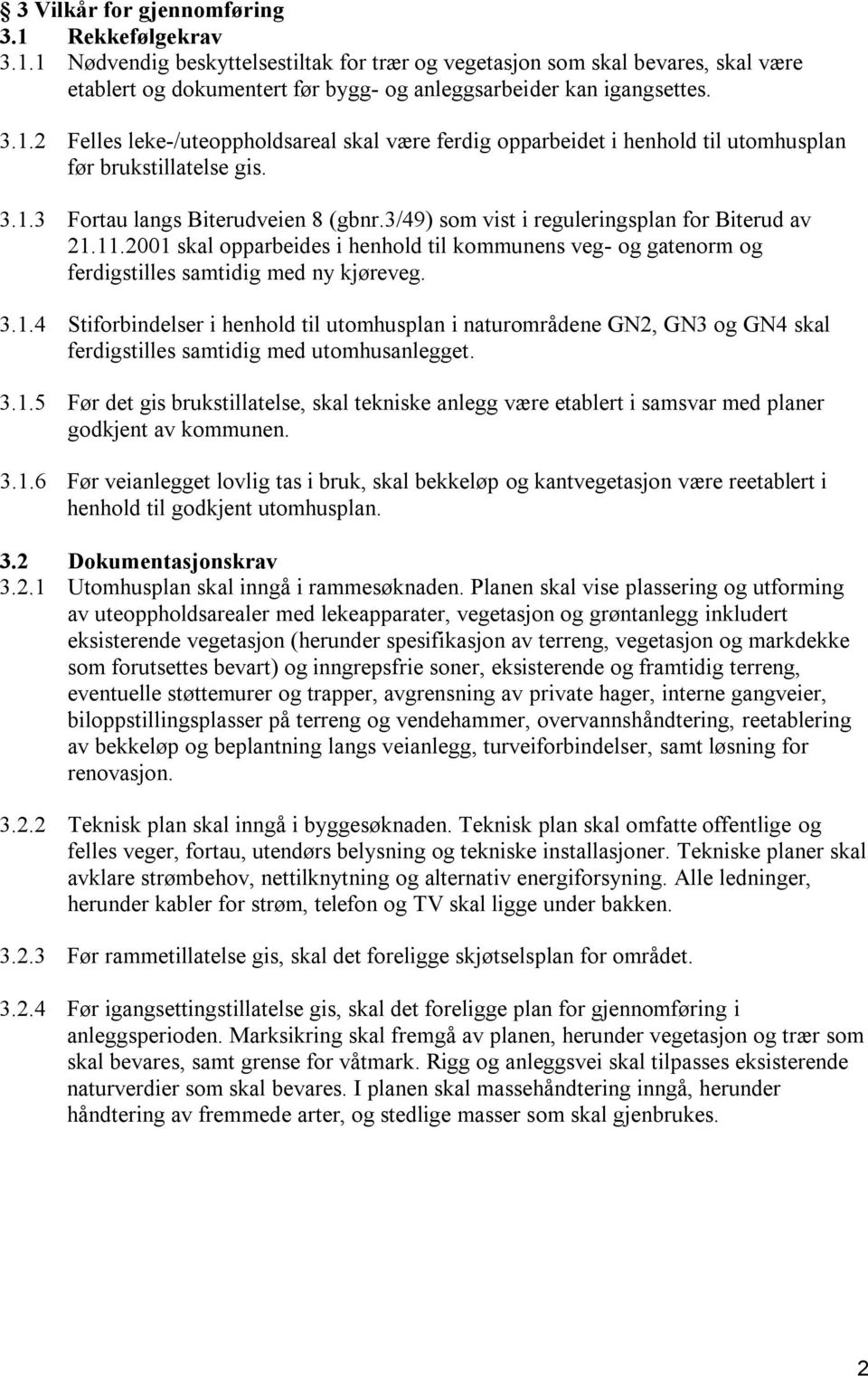 § 3 Vilkår for gjennomføring
3.1 Rekkefølgekrav
3.1.1 Nødvendig beskyttelsestiltak for trær og vegetasjon som skal bevares, skal være etablert og dokumentert før bygg- og anleggsarbeider kan igangsettes.

3.1.2 Felles leke-/uteoppholdsareal skal være ferdig opparbeidet i henhold til utomhusplan før brukstillatelse gis.

3.1.3 Fortau langs Biterudveien 8 (gbnr.3/49) som vist i reguleringsplan for Biterud av 21.11.2001 skal opparbeides i henhold til kommunens veg- og gatenorm og ferdigstilles samtidig med ny kjøreveg.

3.1.4 Stiforbindelser i henhold til utomhusplan i naturområdene GN2, GN3 og GN4 skal ferdigstilles samtidig med utomhusanlegget.

3.1.5 Før det gis brukstillatelse, skal tekniske anlegg være etablert i samsvar med planer godkjent av kommunen.

3.1.6 Før veianlegget lovlig tas i bruk, skal bekkeløp og kantvegetasjon være reetablert i henhold til godkjent utomhusplan.

3.2 Dokumentasjonskrav
3.2.1 Utomhusplan skal inngå i rammesøknaden. Planen skal vise plassering og utforming av uteoppholdsarealer med lekeapparater, vegetasjon og grøntanlegg inkludert eksisterende vegetasjon (herunder spesifikasjon av terreng, vegetasjon og markdekke som forutsettes bevart) og inngrepsfrie soner, eksisterende og framtidig terreng, eventuelle støttemurer og trapper, avgrensning av private hager, interne gangveier, biloppstillingsplasser på terreng og vendehammer, overvannshåndtering, reetablering av bekkeløp og beplantning langs veianlegg, turveiforbindelser, samt løsning for renovasjon.

3.2.2 Teknisk plan skal inngå i byggesøknaden. Teknisk plan skal omfatte offentlige og felles veger, fortau, utendørs belysning og tekniske installasjoner. Tekniske planer skal avklare strømbehov, nettilknytning og alternativ energiforsyning. Alle ledninger, herunder kabler for strøm, telefon og TV skal ligge under bakken.

3.2.3 Før rammetillatelse gis, skal det foreligge skjøtselsplan for området.

3.2.4 Før igangsettingstillatelse gis, skal det foreligge plan for gjennomføring i anleggsperioden. Marksikring skal fremgå av planen, herunder vegetasjon og trær som skal bevares, samt grense for våtmark. Rigg og anleggsvei skal tilpasses eksisterende naturverdier som skal bevares. I planen skal massehåndtering inngå, herunder håndtering av fremmede arter, og stedlige masser som skal gjenbrukes.

2